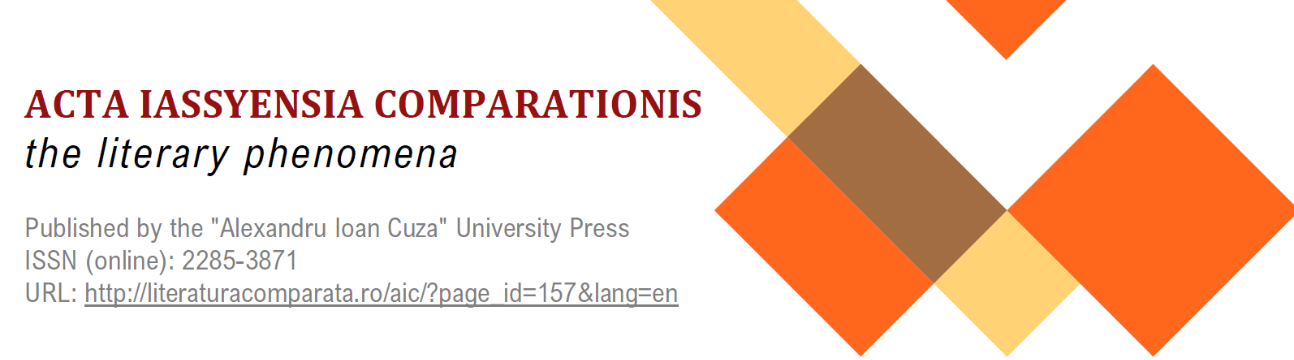 ACTA IASSYENSIA COMPARATIONIS
the literary phenomena

Published by the "Alexandru Ioan Cuza" University Press
ISSN (online): 2285-3871
URL: http://literaturacomparata.ro/aic/?page_id=157&lang=en